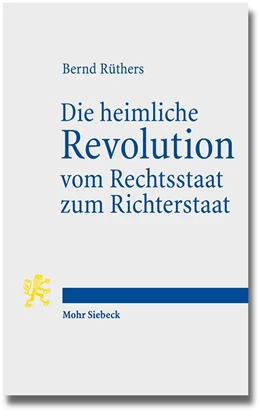 Bernd Rüthers

Die heimliche Revolution vom Rechtsstaat zum Richterstaat

Mohr Siebeck